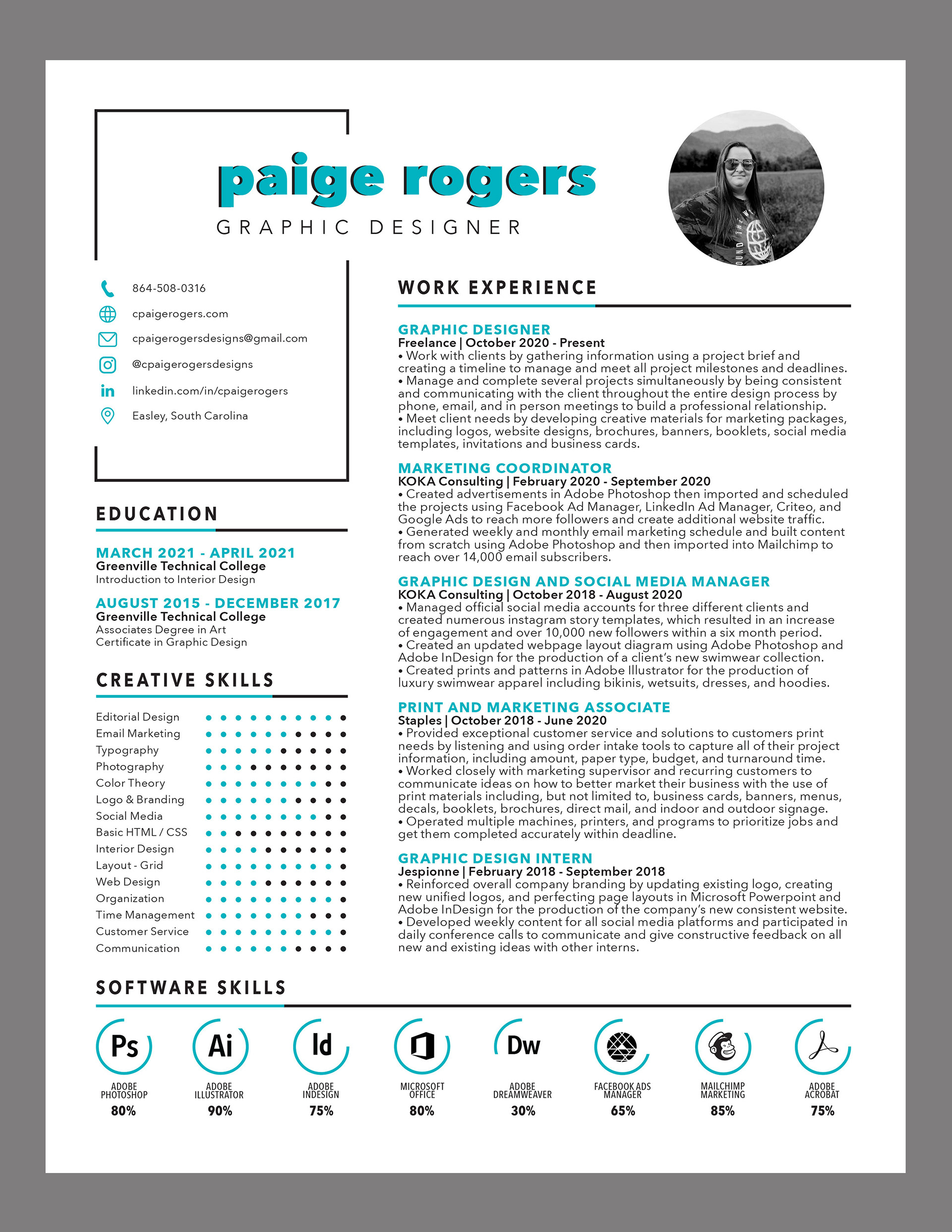 paige rogers
GRAPHIC DESIGNER

864-508-0316
cpaigerogers.com
cpaigerogersdesigns@gmail.com
@cpaigerogersdesigns
linkedin.com/in/cpaigerogers
Easley, South Carolina

EDUCATION

MARCH 2021 - APRIL 2021
Greenville Technical College
Introduction to Interior Design

AUGUST 2015 - DECEMBER 2017
Greenville Technical College
Associates Degree in Art
Certificate in Graphic Design

CREATIVE SKILLS

Editorial Design
Email Marketing
Typography
Photography
Color Theory
Logo & Branding
Social Media
Basic HTML / CSS
Interior Design
Layout - Grid
Web Design
Organization
Time Management
Customer Service
Communication

WORK EXPERIENCE

GRAPHIC DESIGNER
Freelance | October 2020 - Present
• Work with clients by gathering information using a project brief and creating a timeline to manage and meet all project milestones and deadlines.
• Manage and complete several projects simultaneously by being consistent and communicating with the client throughout the entire design process by phone, email, and in person meetings to build a professional relationship.
• Meet client needs by developing creative materials for marketing packages, including logos, website designs, brochures, banners, booklets, social media templates, invitations and business cards.

MARKETING COORDINATOR
KOKA Consulting | February 2020 - September 2020
• Created advertisements in Adobe Photoshop then imported and scheduled the projects using Facebook Ad Manager, LinkedIn Ad Manager, Criteo, and Google Ads to reach more followers and create additional website traffic.
• Generated weekly and monthly email marketing schedule and built content from scratch using Adobe Photoshop and then imported into Mailchimp to reach over 14,000 email subscribers.

GRAPHIC DESIGN AND SOCIAL MEDIA MANAGER
KOKA Consulting | October 2018 - August 2020
• Managed official social media accounts for three different clients and created numerous instagram story templates, which resulted in an increase of engagement and over 10,000 new followers within a six month period.
• Created an updated webpage layout diagram using Adobe Photoshop and Adobe InDesign for the production of a client's new swimwear collection.
• Created prints and patterns in Adobe Illustrator for the production of luxury swimwear apparel including bikinis, wetsuits, dresses, and hoodies.

PRINT AND MARKETING ASSOCIATE
Staples | October 2018 - June 2020
• Provided exceptional customer service and solutions to customers print needs by listening and using order intake tools to capture all of their project information, including amount, paper type, budget, and turnaround time.
• Worked closely with marketing supervisor and recurring customers to communicate ideas on how to better market their business with the use of print materials including, but not limited to, business cards, banners, menus, decals, booklets, brochures, direct mail, and indoor and outdoor signage.
• Operated multiple machines, printers, and programs to prioritize jobs and get them completed accurately within deadline.

GRAPHIC DESIGN INTERN
Jespionne | February 2018 - September 2018
• Reinforced overall company branding by updating existing logo, creating new unified logos, and perfecting page layouts in Microsoft Powerpoint and Adobe InDesign for the production of the company's new consistent website.
• Developed weekly content for all social media platforms and participated in daily conference calls to communicate and give constructive feedback on all new and existing ideas with other interns.

SOFTWARE SKILLS

Ps
ADOBE PHOTOSHOP
80%

Ai
ADOBE ILLUSTRATOR
90%

Id
ADOBE INDESIGN
75%

MICROSOFT OFFICE
80%

Dw
ADOBE DREAMWEAVER
30%

FACEBOOK ADS MANAGER
65%

MAILCHIMP MARKETING
85%

ADOBE ACROBAT
75%